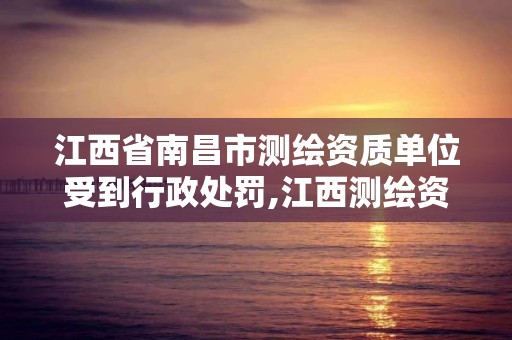 江西省南昌市测绘资质单位受到行政处罚,江西测绘资